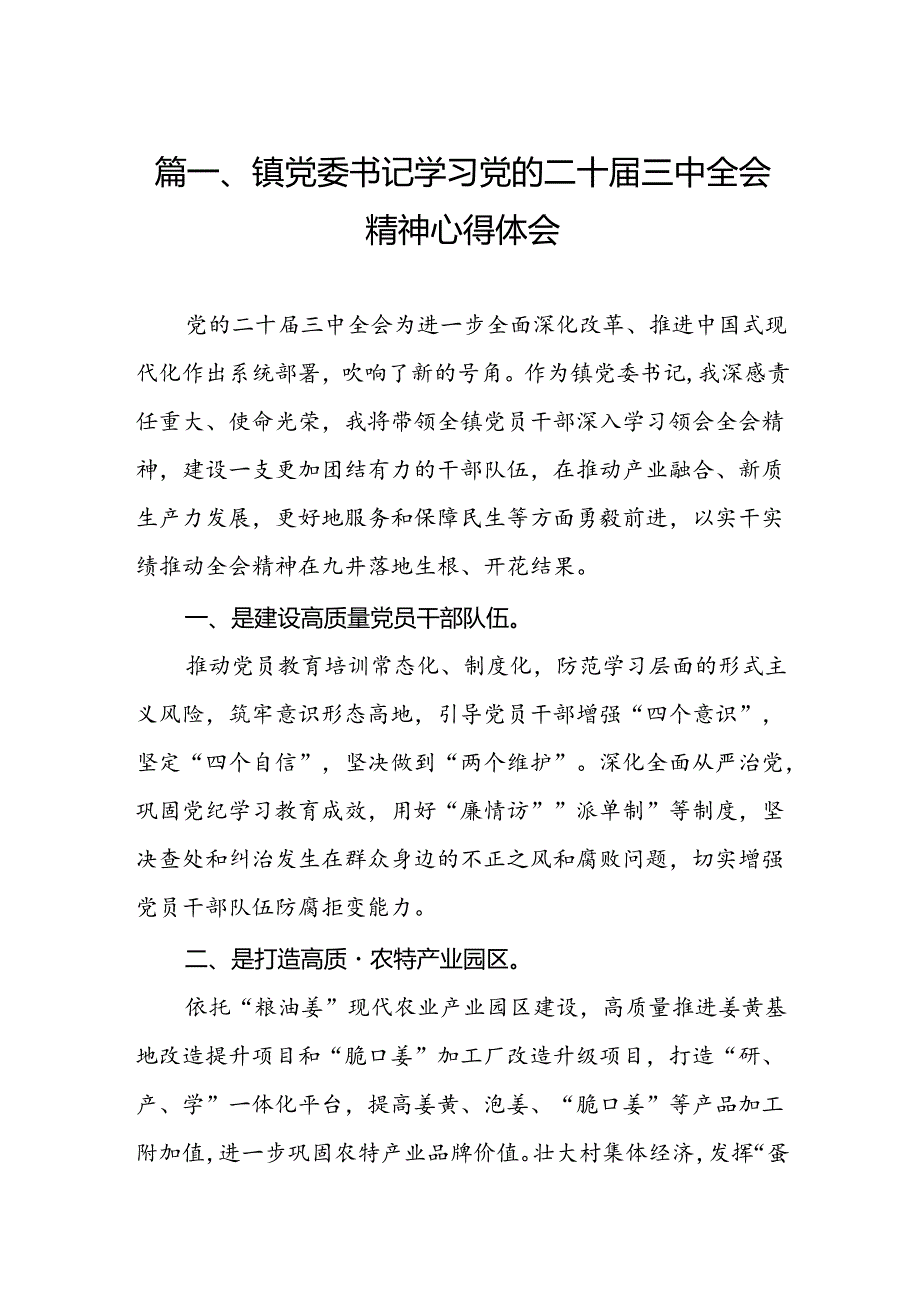 篇一、镇党委书记学习党的二十届三中全会精神心得体会

党的二十届三中全会为进一步全面深化改革、推进中国式现代化作出系统部署，吹响了新的号角。作为镇党委书记，我深感责任重大、使命光荣，我将带领全镇党员干部深入学习领会全会精神，建设一支更加团结有力的干部队伍，在推动产业融合、新质生产力发展，更好地服务和保障民生等方面勇毅前进，以实干实绩推动全会精神在九井落地生根、开花结果。

一、是建设高质量党员干部队伍。

推动党员教育培训常态化、制度化，防范学习层面的形式主义风险，筑牢意识形态高地，引导党员干部增强“四个意识”，坚定“四个自信”，坚决做到“两个维护”。深化全面从严治党，巩固党纪学习教育成效，用好“廉情访””派单制”等制度，坚决查处和纠治发生在群众身边的不正之风和腐败问题，切实增强党员干部队伍防腐拒变能力。

二、是打造高质·农特产业园区。

依托“粮油姜”现代农业产业园区建设，高质量推进姜黄基地改造提升项目和“脆口姜”加工厂改造升级项目，打造“研、产、学”一体化平台，提高姜黄、泡姜、“脆口姜”等产品加工附加值，进一步巩固农特产业品牌价值。壮大村集体经济，发挥“蛋